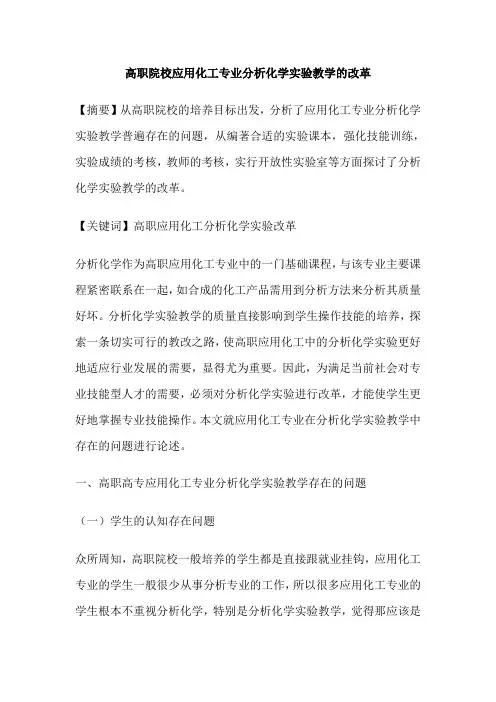 高职院校应用化工专业分析化学实验教学的改革

【摘要】从高职院校的培养目标出发，分析了应用化工专业分析化学实验教学普遍存在的问题，从编著合适的实验课本，强化技能训练，实验成绩的考核，教师的考核，实行开放性实验室等方面探讨了分析化学实验教学的改革。

【关键词】高职应用化工分析化学实验改革

分析化学作为高职应用化工专业中的一门基础课程，与该专业主要课程紧密联系在一起，如合成的化工产品需用到分析方法来分析其质量好坏。分析化学实验教学的质量直接影响到学生操作技能的培养，探索一条切实可行的教改之路，使高职应用化工中的分析化学实验更好地适应行业发展的需要，显得尤为重要。因此，为满足当前社会对专业技能型人才的需要，必须对分析化学实验进行改革，才能使学生更好地掌握专业技能操作。本文就应用化工专业在分析化学实验教学中存在的问题进行论述。

一、高职高专应用化工专业分析化学实验教学存在的问题

（一）学生的认知存在问题

众所周知，高职院校一般培养的学生都是直接跟就业挂钩，应用化工专业的学生一般很少从事分析专业的工作，所以很多应用化工专业的学生根本不重视分析化学，特别是分析化学实验教学，觉得那应该是